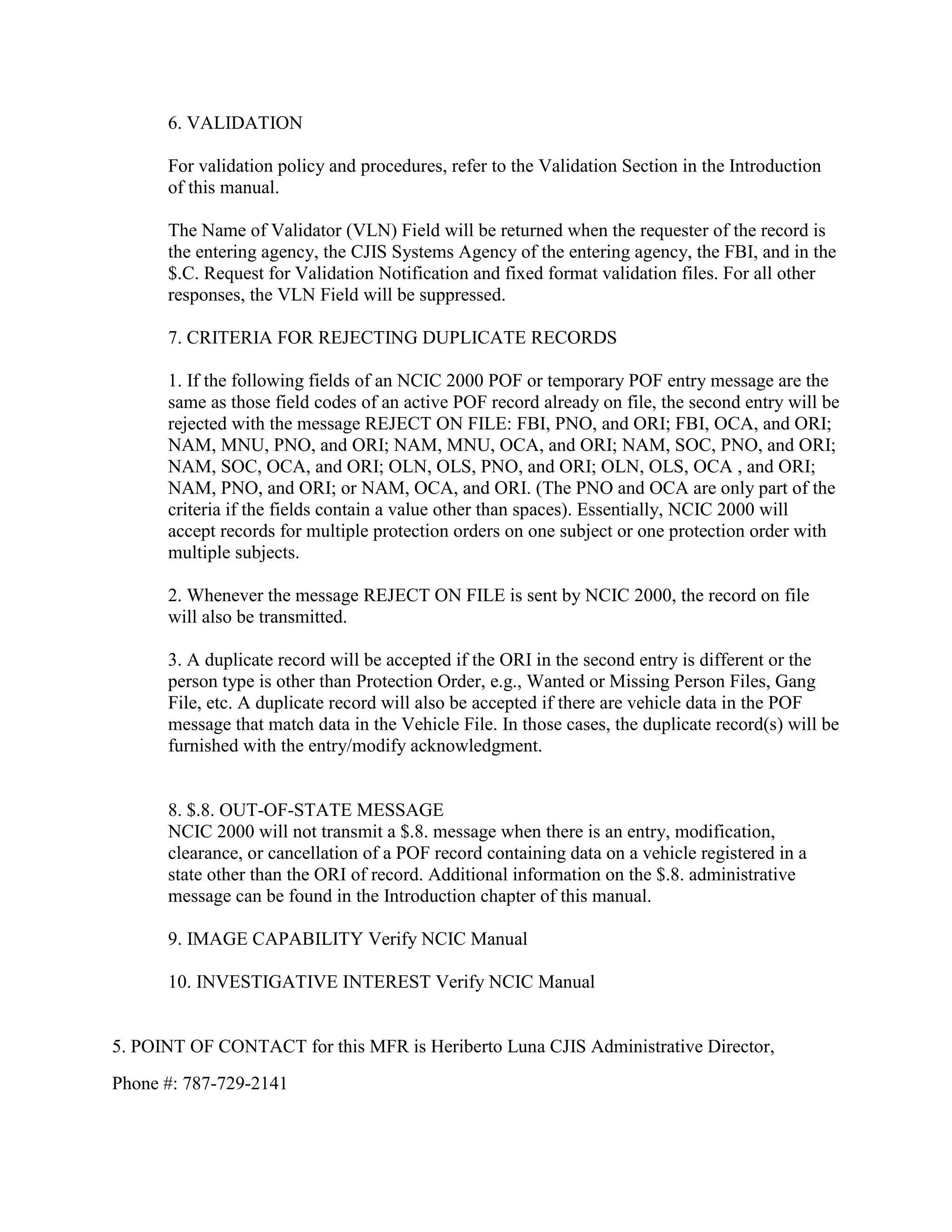 6. VALIDATION

For validation policy and procedures, refer to the Validation Section in the Introduction of this manual.

The Name of Validator (VLN) Field will be returned when the requester of the record is the entering agency, the CJIS Systems Agency of the entering agency, the FBI, and in the \$.C. Request for Validation Notification and fixed format validation files. For all other responses, the VLN Field will be suppressed.

7. CRITERIA FOR REJECTING DUPLICATE RECORDS

1. If the following fields of an NCIC 2000 POF or temporary POF entry message are the same as those field codes of an active POF record already on file, the second entry will be rejected with the message REJECT ON FILE: FBI, PNO, and ORI; FBI, OCA, and ORI; NAM, MNU, PNO, and ORI; NAM, MNU, OCA, and ORI; NAM, SOC, PNO, and ORI; NAM, SOC, OCA, and ORI; OLN, OLS, PNO, and ORI; OLN, OLS, OCA , and ORI; NAM, PNO, and ORI; or NAM, OCA, and ORI. (The PNO and OCA are only part of the criteria if the fields contain a value other than spaces). Essentially, NCIC 2000 will accept records for multiple protection orders on one subject or one protection order with multiple subjects.

2. Whenever the message REJECT ON FILE is sent by NCIC 2000, the record on file will also be transmitted.

3. A duplicate record will be accepted if the ORI in the second entry is different or the person type is other than Protection Order, e.g., Wanted or Missing Person Files, Gang File, etc. A duplicate record will also be accepted if there are vehicle data in the POF message that match data in the Vehicle File. In those cases, the duplicate record(s) will be furnished with the entry/modify acknowledgment.

8. \$.8. OUT-OF-STATE MESSAGE
NCIC 2000 will not transmit a \$.8. message when there is an entry, modification, clearance, or cancellation of a POF record containing data on a vehicle registered in a state other than the ORI of record. Additional information on the \$.8. administrative message can be found in the Introduction chapter of this manual.

9. IMAGE CAPABILITY Verify NCIC Manual

10. INVESTIGATIVE INTEREST Verify NCIC Manual

5. POINT OF CONTACT for this MFR is Heriberto Luna CJIS Administrative Director,

Phone #: 787-729-2141